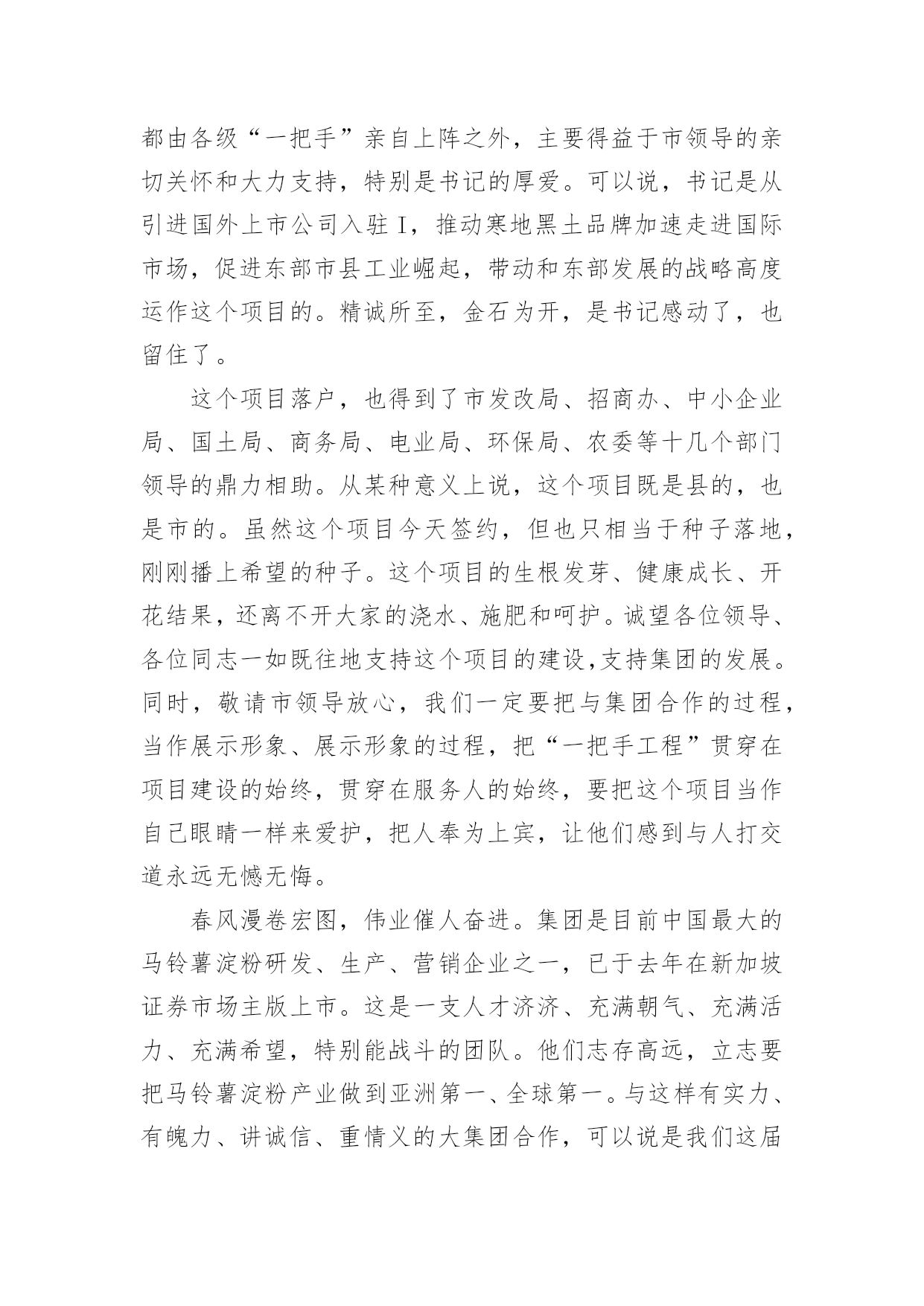 都由各级“一把手”亲自上阵之外，主要得益于市领导的亲切关怀和大力支持，特别是书记的厚爱。可以说，书记是从引进国外上市公司入驻 I，推动寒地黑土品牌加速走进国际市场，促进东部市县工业崛起，带动和东部发展的战略高度运作这个项目的。精诚所至，金石为开，是书记感动了，也留住了。

这个项目落户，也得到了市发改局、招商办、中小企业局、国土局、商务局、电业局、环保局、农委等十几个部门领导的鼎力相助。从某种意义上说，这个项目既是县的，也是市的。虽然这个项目今天签约，但也只相当于种子落地，刚刚播上希望的种子。这个项目的生根发芽、健康成长、开花结果，还离不开大家的浇水、施肥和呵护。诚望各位领导、各位同志一如既往地支持这个项目的建设，支持集团的发展。同时，敬请市领导放心，我们一定要把与集团合作的过程，当作展示形象、展示形象的过程，把“一把手工程”贯穿在项目建设的始终，贯穿在服务人的始终，要把这个项目当作自己眼睛一样来爱护，把人奉为上宾，让他们感到与人打交道永远无憾无悔。

春风漫卷宏图，伟业催人奋进。集团是目前中国最大的马铃薯淀粉研发、生产、营销企业之一，已于去年在新加坡证券市场主版上市。这是一支人才济济、充满朝气、充满活力、充满希望，特别能战斗的团队。他们志存高远，立志要把马铃薯淀粉产业做到亚洲第一、全球第一。与这样有实力、有魄力、讲诚信、重情义的大集团合作，可以说是我们这届